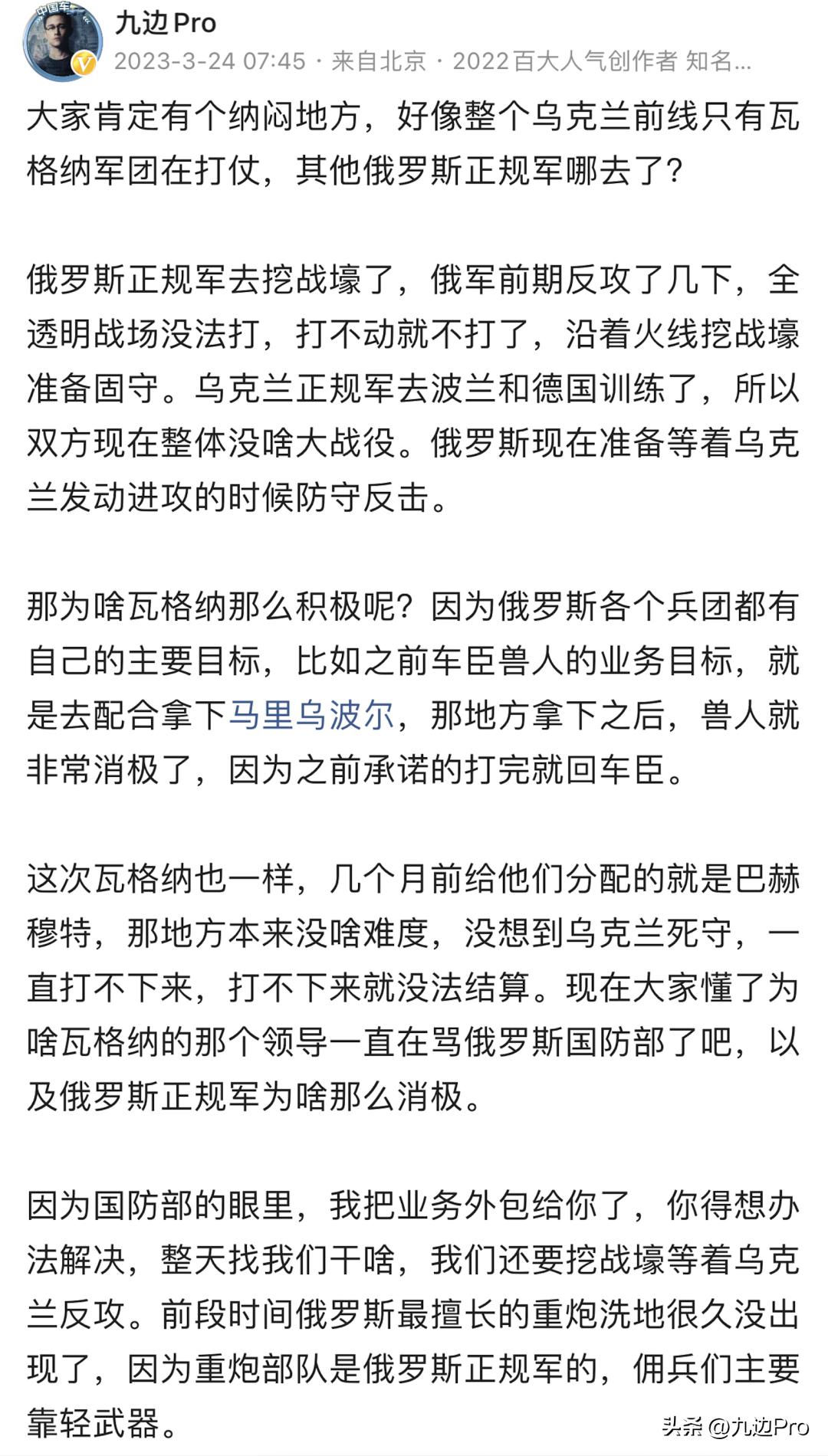 中国车

九边Pro
2023-3-24 07:45 · 来自北京 · 2022百大人气创作者 知名...

大家肯定有个纳闷地方，好像整个乌克兰前线只有瓦格纳军团在打仗，其他俄罗斯正规军哪去了？

俄罗斯正规军去挖战壕了，俄军前期反攻了几下，全透明战场没法打，打不动就不打了，沿着火线挖战壕准备固守。乌克兰正规军去波兰和德国训练了，所以双方现在整体没啥大战役。俄罗斯现在准备等着乌克兰发动进攻的时候防守反击。

那为啥瓦格纳那么积极呢？因为俄罗斯各个兵团都有自己的主要目标，比如之前车臣兽人的业务目标，就是去配合拿下马里乌波尔，那地方拿下之后，兽人就非常消极了，因为之前承诺的打完就回车臣。

这次瓦格纳也一样，几个月前给他们分配的就是巴赫穆特，那地方本来没啥难度，没想到乌克兰死守，一直打不下来，打不下来就没法结算。现在大家懂了为啥瓦格纳的那个领导一直在骂俄罗斯国防部了吧，以及俄罗斯正规军为啥那么消极。

因为国防部的眼里，我把业务外包给你了，你得想办法解决，整天找我们干啥，我们还要挖战壕等着乌克兰反攻。前段时间俄罗斯最擅长的重炮洗地很久没出现了，因为重炮部队是俄罗斯正规军的，佣兵们主要靠轻武器。

头条 @九边Pro